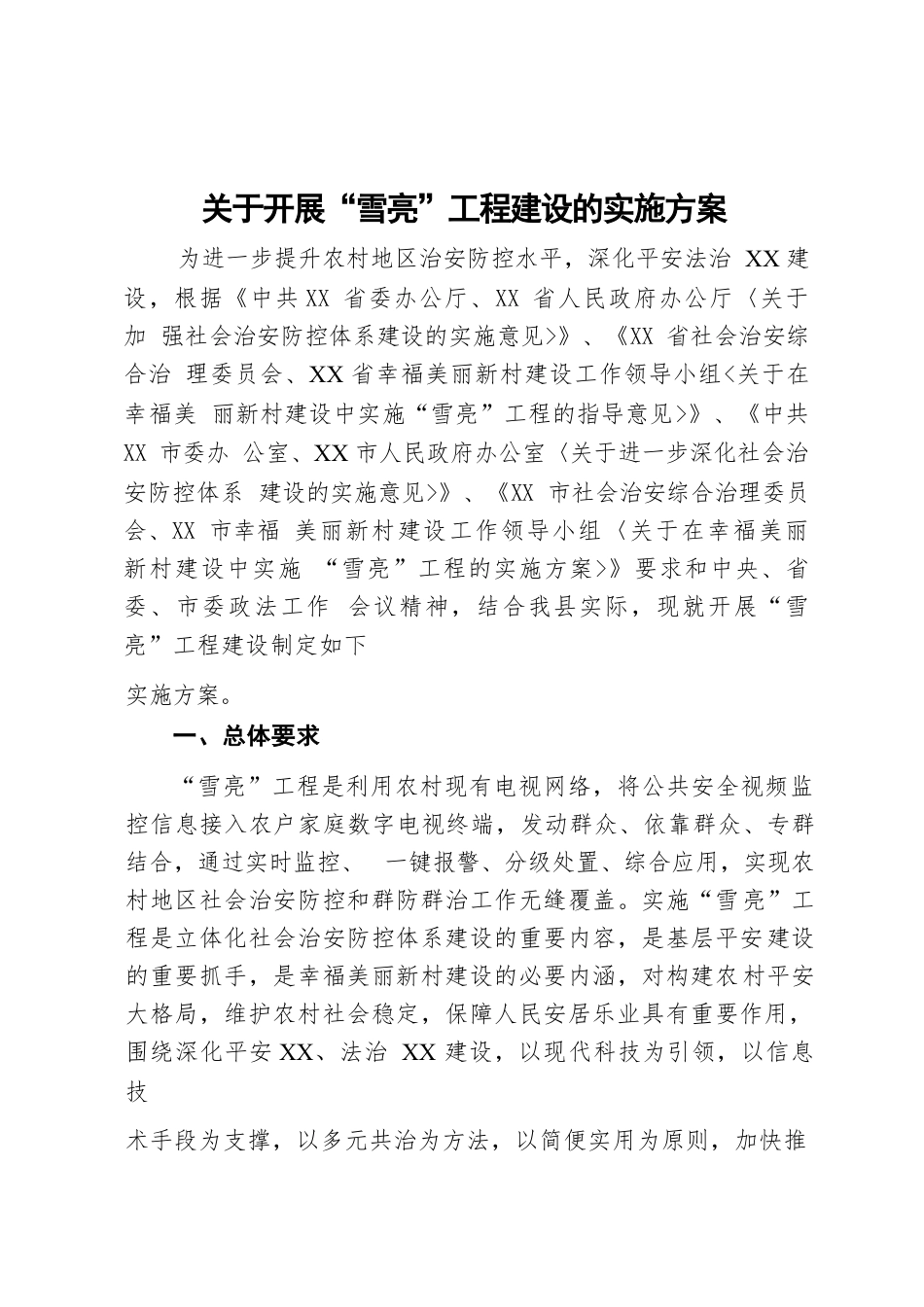 关于开展“雪亮”工程建设的实施方案

为进一步提升农村地区治安防控水平，深化平安法治 XX 建设，根据《中共 XX 省委办公厅、XX 省人民政府办公厅〈关于加 强社会治安防控体系建设的实施意见>》、《XX 省社会治安综合治 理委员会、XX 省幸福美丽新村建设工作领导小组<关于在幸福美 丽新村建设中实施“雪亮”工程的指导意见>》、《中共 XX 市委办 公室、XX 市人民政府办公室〈关于进一步深化社会治安防控体系 建设的实施意见>》、《XX 市社会治安综合治理委员会、XX 市幸福 美丽新村建设工作领导小组〈关于在幸福美丽新村建设中实施 “雪亮”工程的实施方案>》要求和中央、省委、市委政法工作 会议精神，结合我县实际，现就开展“雪亮”工程建设制定如下

实施方案。

一、总体要求

“雪亮”工程是利用农村现有电视网络，将公共安全视频监控信息接入农户家庭数字电视终端，发动群众、依靠群众、专群结合，通过实时监控、 一键报警、分级处置、综合应用，实现农村地区社会治安防控和群防群治工作无缝覆盖。实施“雪亮”工程是立体化社会治安防控体系建设的重要内容，是基层平安建设的重要抓手，是幸福美丽新村建设的必要内涵，对构建农村平安大格局，维护农村社会稳定，保障人民安居乐业具有重要作用，围绕深化平安 XX、法治 XX 建设，以现代科技为引领，以信息技

术手段为支撑，以多元共治为方法，以简便实用为原则，加快推